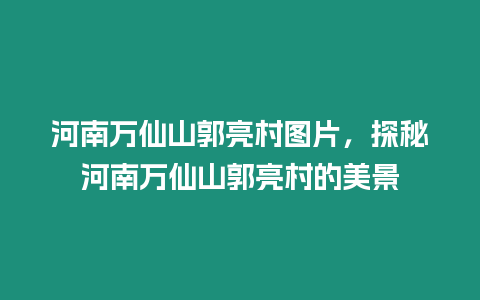 河南万仙山郭亮村图片，探秘河南万仙山郭亮村的美景